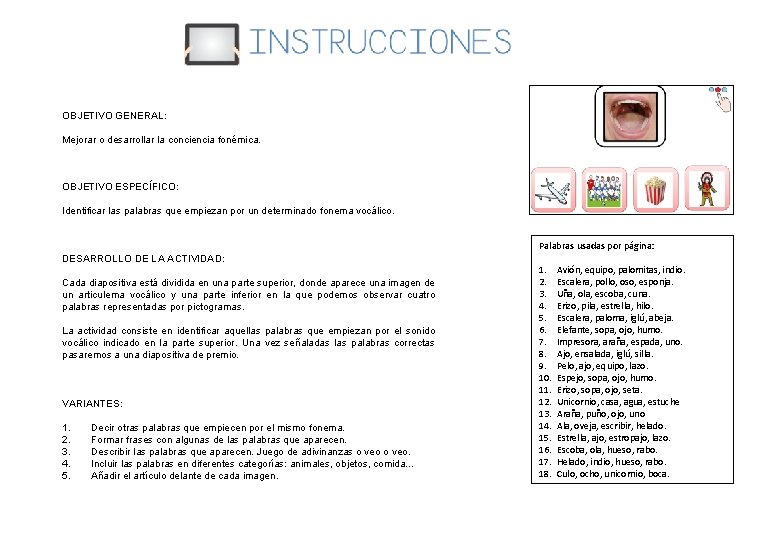 INSTRUCCIONES

OBJETIVO GENERAL:

Mejorar o desarrollar la conciencia fonémica.

OBJETIVO ESPECÍFICO:

Identificar las palabras que empiezan por un determinado fonema vocálico.

DESARROLLO DE LA ACTIVIDAD:

Cada diapositiva está dividida en una parte superior, donde aparece una imagen de un articulema vocálico y una parte inferior en la que podemos observar cuatro palabras representadas por pictogramas.

La actividad consiste en identificar aquellas palabras que empiezan por el sonido vocálico indicado en la parte superior. Una vez señaladas las palabras correctas pasaremos a una diapositiva de premio.

VARIANTES:

1. Decir otras palabras que empiecen por el mismo fonema.
2. Formar frases con algunas de las palabras que aparecen.
3. Describir las palabras que aparecen. Juego de adivinanzas o veo o veo.
4. Incluir las palabras en diferentes categorías: animales, objetos, comida...
5. Añadir el artículo delante de cada imagen.

Palabras usadas por página:

1. Avión, equipo, palomitas, indio.
2. Escalera, pollo, oso, esponja.
3. Uña, ola, escoba, cuna.
4. Erizo, pila, estrella, hilo.
5. Escalera, paloma, iglú, abeja.
6. Elefante, sopa, ojo, humo.
7. Impresora, araña, espada, uno.
8. Ajo, ensalada, iglú, silla.
9. Pelo, ajo, equipo, lazo.
10. Espejo, sopa, ojo, humo.
11. Erizo, sopa, ojo, seta.
12. Unicornio, casa, agua, estuche
13. Araña, puño, ojo, uno
14. Ala, oveja, escribir, helado.
15. Estrella, ajo, estropajo, lazo.
16. Escoba, ola, hueso, rabo.
17. Helado, indio, hueso, rabo.
18. Culo, ocho, unicornio, boca.